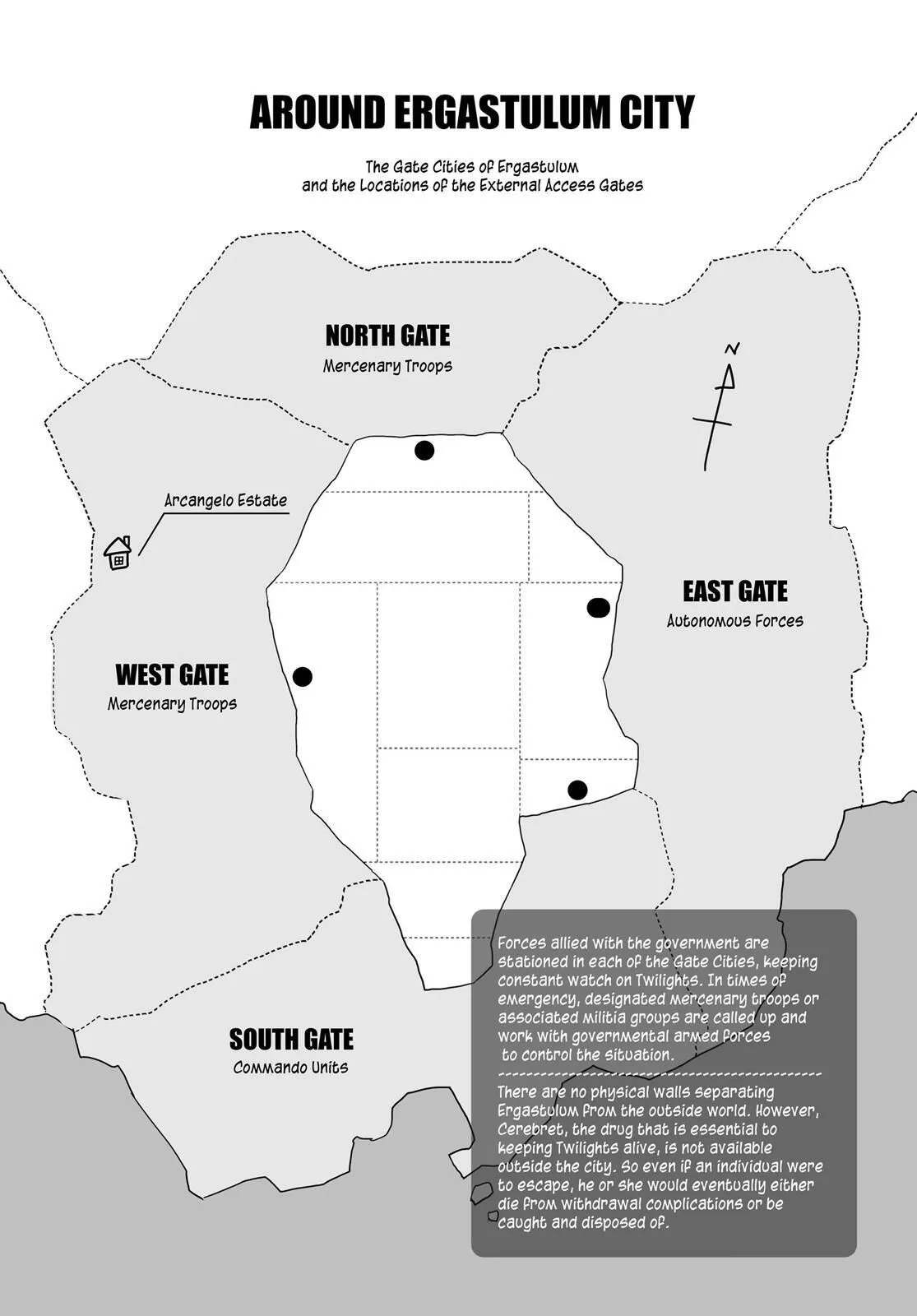 AROUND ERGASTULUM CITY

The Gate Cities of Ergastulum and the Locations of the External Access Gates

NORTH GATE
Mercenary Troops

N

Arcangelo Estate

EAST GATE
Autonomous Forces

WEST GATE
Mercenary Troops

SOUTH GATE
Commando Units

Forces allied with the government are stationed in each of the Gate Cities, keeping constant watch on Twilights. In times of emergency, designated mercenary troops or associated militia groups are called up and work with governmental armed forces to control the situation.

There are no physical walls separating Ergastulum from the outside world. However, Cerebret, the drug that is essential to keeping Twilights alive, is not available outside the city. So even if an individual were to escape, he or she would eventually either die from withdrawal complications or be caught and disposed of.